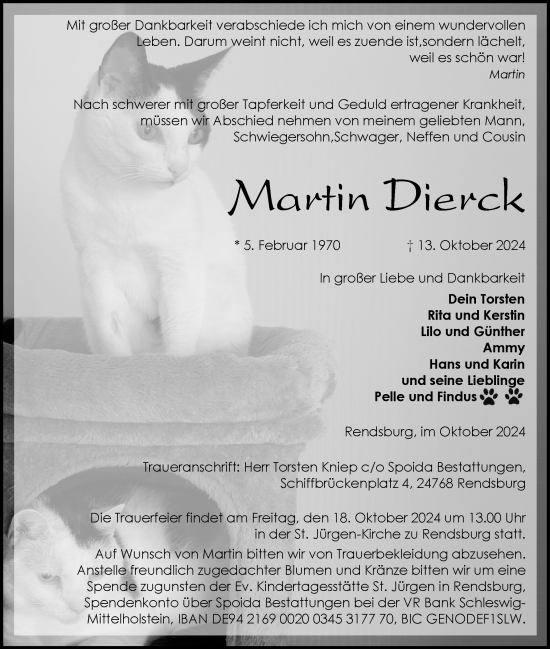 Mit großer Dankbarkeit verabschiede ich mich von einem wundervollen Leben. Darum weint nicht, weil es zuende ist,sondern lächelt, weil es schön war!
Martin

Nach schwerer mit großer Tapferkeit und Geduld ertragener Krankheit, müssen wir Abschied nehmen von meinem geliebten Mann, Schwiegersohn,Schwager, Neffen und Cousin

Martin Dierck

* 5. Februar 1970 † 13. Oktober 2024

In großer Liebe und Dankbarkeit

Dein Torsten
Rita und Kerstin
Lilo und Günther
Ammy
Hans und Karin
und seine Lieblinge
Pelle und Findus

Rendsburg, im Oktober 2024

Traueranschrift: Herr Torsten Kniep c/o Spoida Bestattungen, Schiffbrückenplatz 4, 24768 Rendsburg

Die Trauerfeier findet am Freitag, den 18. Oktober 2024 um 13.00 Uhr in der St. Jürgen-Kirche zu Rendsburg statt.
Auf Wunsch von Martin bitten wir von Trauerbekleidung abzusehen. Anstelle freundlich zugedachter Blumen und Kränze bitten wir um eine Spende zugunsten der Ev. Kindertagesstätte St. Jürgen in Rendsburg, Spendenkonto über Spoida Bestattungen bei der VR Bank Schleswig-Mittelholstein, IBAN DE94 2169 0020 0345 3177 70, BIC GENODEF1SLW.